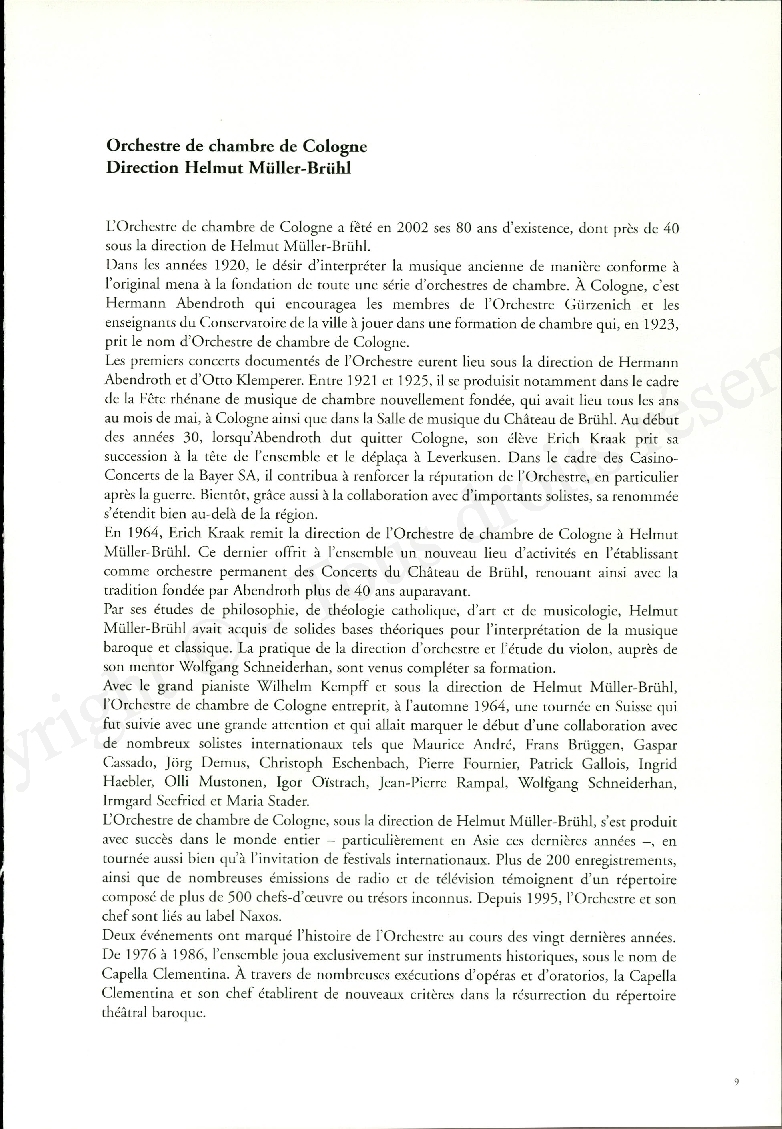 **Orchestre de chambre de Cologne**
**Direction Helmut Müller-Brühl**

L'Orchestre de chambre de Cologne a fêté en 2002 ses 80 ans d'existence, dont près de 40 sous la direction de Helmut Müller-Brühl.

Dans les années 1920, le désir d'interpréter la musique ancienne de manière conforme à l'original mena à la fondation de toute une série d'orchestres de chambre. À Cologne, c'est Hermann Abendroth qui encouragea les membres de l'Orchestre Gürzenich et les enseignants du Conservatoire de la ville à jouer dans une formation de chambre qui, en 1923, prit le nom d'Orchestre de chambre de Cologne.

Les premiers concerts documentés de l'Orchestre eurent lieu sous la direction de Hermann Abendroth et d'Otto Klemperer. Entre 1921 et 1925, il se produisit notamment dans le cadre de la Fête rhénane de musique de chambre nouvellement fondée, qui avait lieu tous les ans au mois de mai, à Cologne ainsi que dans la Salle de musique du Château de Brühl. Au début des années 30, lorsqu'Abendroth dut quitter Cologne, son élève Erich Kraak prit sa succession à la tête de l'ensemble et le déplaça à Leverkusen. Dans le cadre des Casino-Concerts de la Bayer SA, il contribua à renforcer la réputation de l'Orchestre, en particulier après la guerre. Bientôt, grâce aussi à la collaboration avec d'importants solistes, sa renommée s'étendit bien au-delà de la région.

En 1964, Erich Kraak remit la direction de l'Orchestre de chambre de Cologne à Helmut Müller-Brühl. Ce dernier offrit à l'ensemble un nouveau lieu d'activités en l'établissant comme orchestre permanent des Concerts du Château de Brühl, renouant ainsi avec la tradition fondée par Abendroth plus de 40 ans auparavant.

Par ses études de philosophie, de théologie catholique, d'art et de musicologie, Helmut Müller-Brühl avait acquis de solides bases théoriques pour l'interprétation de la musique baroque et classique. La pratique de la direction d'orchestre et l'étude du violon, auprès de son mentor Wolfgang Schneiderhan, sont venus compléter sa formation.

Avec le grand pianiste Wilhelm Kempff et sous la direction de Helmut Müller-Brühl, l'Orchestre de chambre de Cologne entreprit, à l'automne 1964, une tournée en Suisse qui fut suivie avec une grande attention et qui allait marquer le début d'une collaboration avec de nombreux solistes internationaux tels que Maurice André, Frans Brüggen, Gaspar Cassado, Jörg Demus, Christoph Eschenbach, Pierre Fournier, Patrick Gallois, Ingrid Haebler, Olli Mustonen, Igor Oïstrach, Jean-Pierre Rampal, Wolfgang Schneiderhan, Irmgard Seefried et Maria Stader.

L'Orchestre de chambre de Cologne, sous la direction de Helmut Müller-Brühl, s'est produit avec succès dans le monde entier – particulièrement en Asie ces dernières années –, en tournée aussi bien qu'à l'invitation de festivals internationaux. Plus de 200 enregistrements, ainsi que de nombreuses émissions de radio et de télévision témoignent d'un répertoire composé de plus de 500 chefs-d'œuvre ou trésors inconnus. Depuis 1995, l'Orchestre et son chef sont liés au label Naxos.

Deux événements ont marqué l'histoire de l'Orchestre au cours des vingt dernières années. De 1976 à 1986, l'ensemble joua exclusivement sur instruments historiques, sous le nom de Capella Clementina. À travers de nombreuses exécutions d'opéras et d'oratorios, la Capella Clementina et son chef établirent de nouveaux critères dans la résurrection du répertoire théâtral baroque.

9